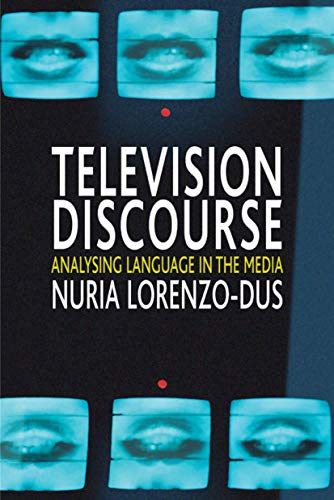 TELEVISION DISCOURSE
ANALYSING LANGUAGE IN THE MEDIA
NURIA LORENZO-DUS